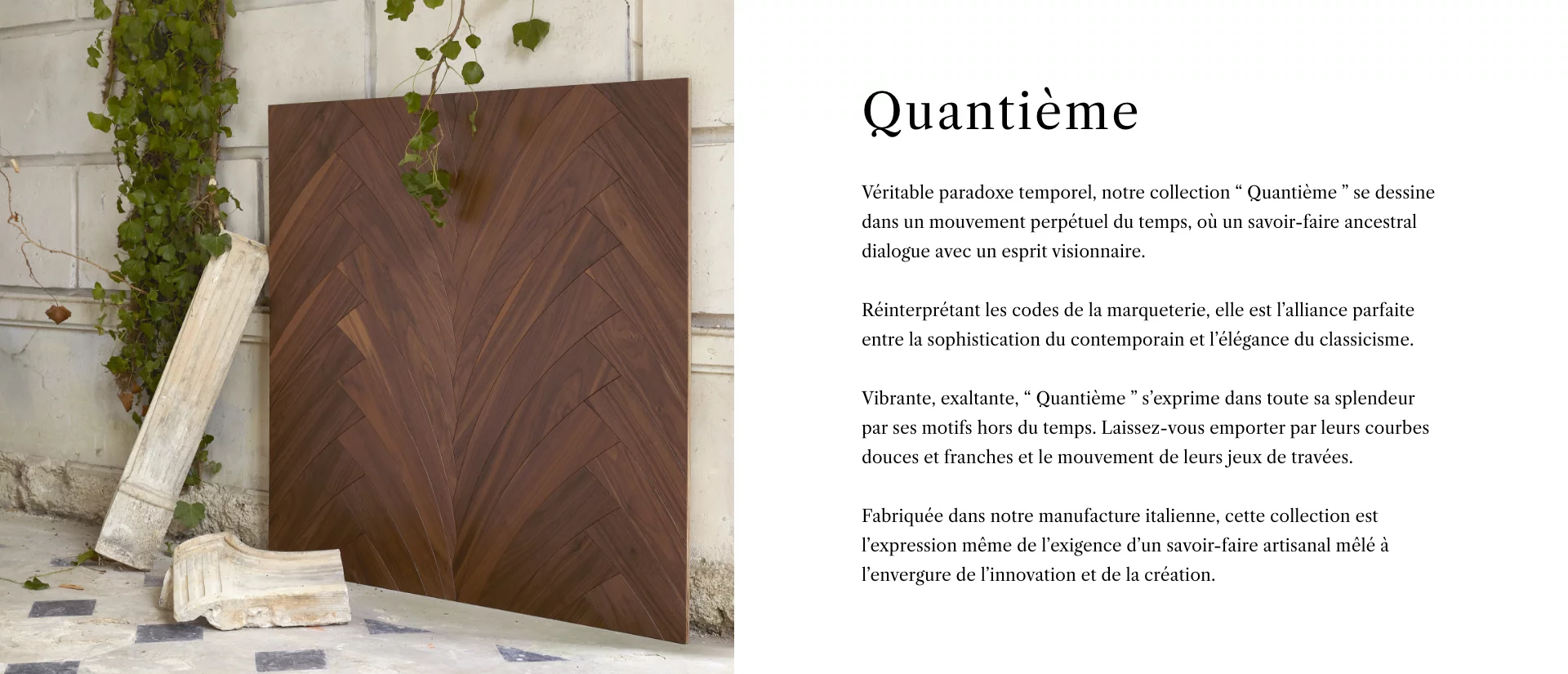 Quantième

Véritable paradoxe temporel, notre collection " Quantième " se dessine dans un mouvement perpétuel du temps, où un savoir-faire ancestral dialogue avec un esprit visionnaire.

Réinterprétant les codes de la marqueterie, elle est l'alliance parfaite entre la sophistication du contemporain et l'élégance du classicisme.

Vibrante, exaltante, " Quantième " s'exprime dans toute sa splendeur par ses motifs hors du temps. Laissez-vous emporter par leurs courbes douces et franches et le mouvement de leurs jeux de travées.

Fabriquée dans notre manufacture italienne, cette collection est l'expression même de l'exigence d'un savoir-faire artisanal mêlé à l'envergure de l'innovation et de la création.